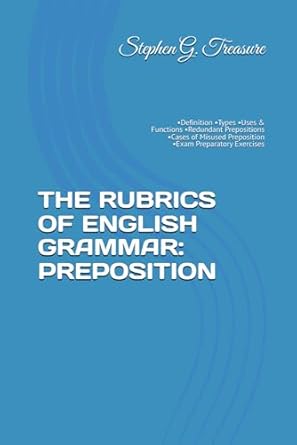 Stephen G. Treasure

•Definition •Types •Uses & Functions •Redundant Prepositions •Cases of Misused Preposition •Exam Preparatory Exercises

THE RUBRICS OF ENGLISH GRAMMAR: PREPOSITION